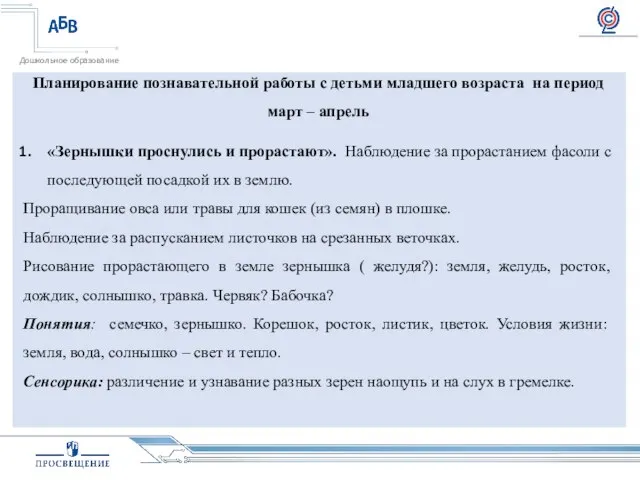 АБВ

Дошкольное образование

Планирование познавательной работы с детьми младшего возраста на период март – апрель

1. «Зернышки проснулись и прорастают». Наблюдение за прорастанием фасоли с последующей посадкой их в землю.

Проращивание овса или травы для кошек (из семян) в плошке.

Наблюдение за распусканием листочков на срезанных веточках.

Рисование прорастающего в земле зернышка ( желудя?): земля, желудь, росток, дождик, солнышко, травка. Червяк? Бабочка?

Понятия: семечко, зернышко. Корешок, росток, листик, цветок. Условия жизни: земля, вода, солнышко – свет и тепло.

Сенсорика: различение и узнавание разных зерен наощупь и на слух в гремелке.

ПРОСВЕЩЕНИЕ